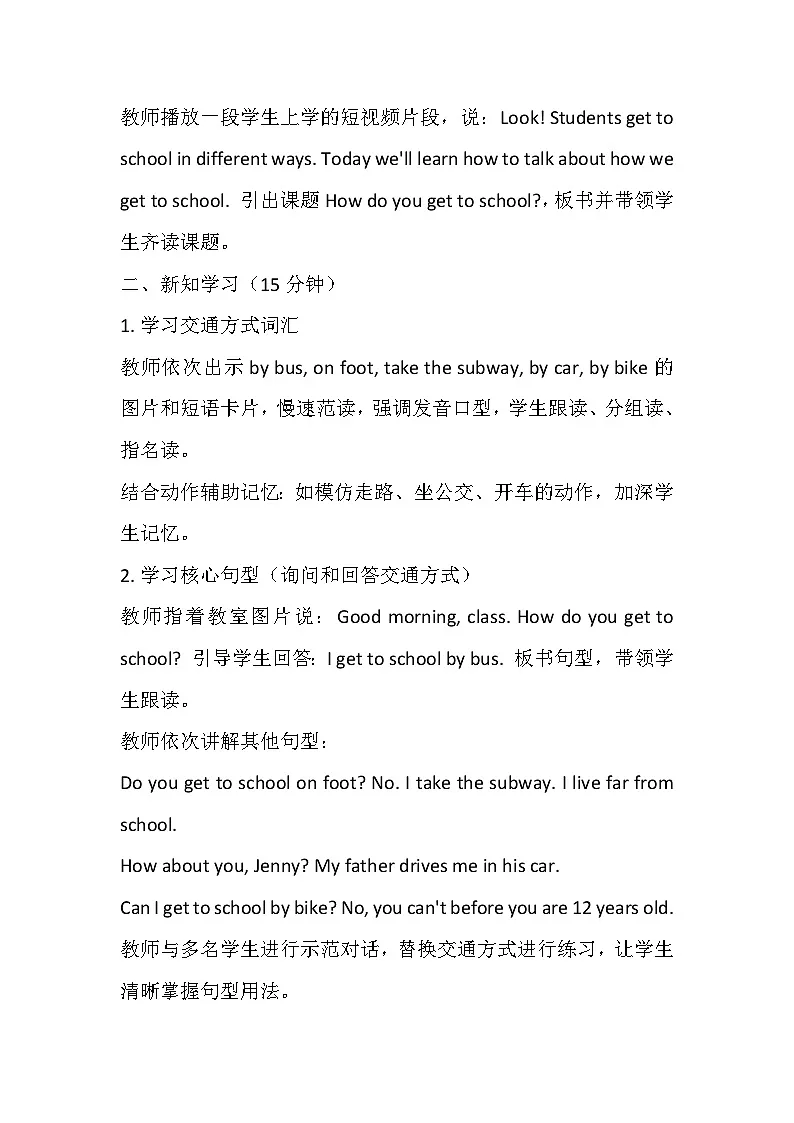 教师播放一段学生上学的短视频片段，说：Look! Students get to school in different ways. Today we'll learn how to talk about how we get to school. 引出课题 How do you get to school?，板书并带领学生齐读课题。

二、新知学习（15 分钟）

1. 学习交通方式词汇

教师依次出示 by bus, on foot, take the subway, by car, by bike 的图片和短语卡片，慢速范读，强调发音口型，学生跟读、分组读、指名读。

结合动作辅助记忆：如模仿走路、坐公交、开车的动作，加深学生记忆。

2. 学习核心句型（询问和回答交通方式）

教师指着教室图片说：Good morning, class. How do you get to school? 引导学生回答：I get to school by bus. 板书句型，带领学生跟读。

教师依次讲解其他句型：

Do you get to school on foot? No. I take the subway. I live far from school.

How about you, Jenny? My father drives me in his car.

Can I get to school by bike? No, you can't before you are 12 years old.

教师与多名学生进行示范对话，替换交通方式进行练习，让学生清晰掌握句型用法。